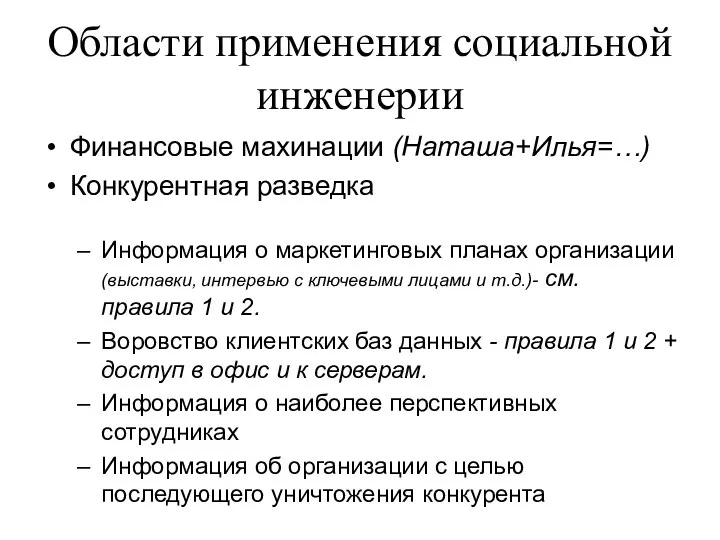 Области применения социальной инженерии

• Финансовые махинации (Наташа+Илья=…)
• Конкурентная разведка

– Информация о маркетинговых планах организации (выставки, интервью с ключевыми лицами и т.д.)- см. правила 1 и 2.
– Воровство клиентских баз данных - правила 1 и 2 + доступ в офис и к серверам.
– Информация о наиболее перспективных сотрудниках
– Информация об организации с целью последующего уничтожения конкурента